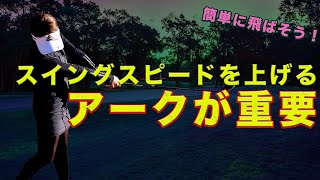 簡単に飛ばそう！

スイングスピードを上げる

アークが重要